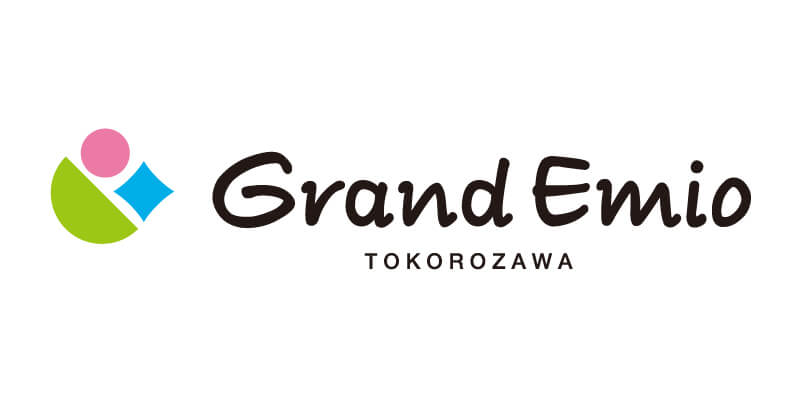 Grand Emio
TOKOROZAWA